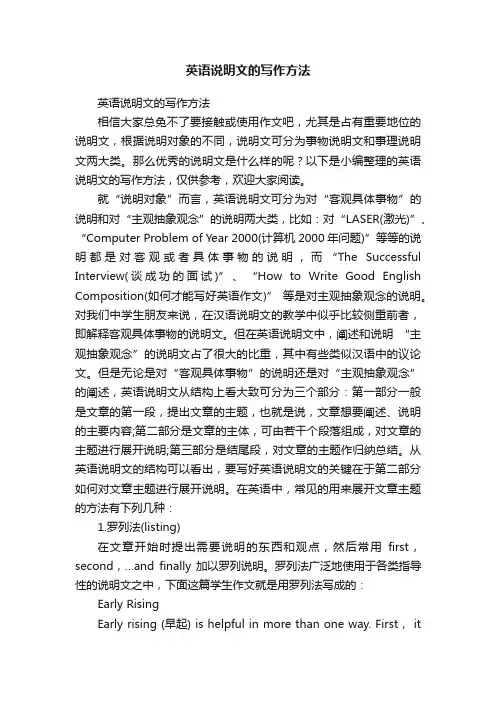 英语说明文的写作方法

英语说明文的写作方法

相信大家总免不了要接触或使用作文吧，尤其是占有重要地位的说明文，根据说明对象的不同，说明文可分为事物说明文和事理说明文两大类。那么优秀的说明文是什么样的呢？以下是小编整理的英语说明文的写作方法，仅供参考，欢迎大家阅读。

就“说明对象”而言，英语说明文可分为对“客观具体事物”的说明和对“主观抽象观念”的说明两大类，比如：对“LASER(激光)”、“Computer Problem of Year 2000(计算机 2000 年问题)”等等的说明都是对客观或者具体事物的说明，而“The Successful Interview(谈成功的面试)”、“How to Write Good English Composition(如何才能写好英语作文)” 等是对主观抽象观念的说明。对我们中学生朋友来说，在汉语说明文的教学中似乎比较侧重前者，即解释客观具体事物的说明文。但在英语说明文中，阐述和说明 “主观抽象观念”的说明文占了很大的比重，其中有些类似汉语中的议论文。但是无论是对“客观具体事物”的说明还是对“主观抽象观念”的阐述，英语说明文从结构上看大致可分为三个部分：第一部分一般是文章的第一段，提出文章的主题，也就是说，文章想要阐述、说明的主要内容;第二部分是文章的主体，可由若干个段落组成，对文章的主题进行展开说明;第三部分是结尾段，对文章的主题作归纳总结。从英语说明文的结构可以看出，要写好英语说明文的关键在于第二部分如何对文章主题进行展开说明。在英语中，常见的用来展开文章主题的方法有下列几种：

1.罗列法(listing)

在文章开始时提出需要说明的东西和观点，然后常用 first，second，...and finally 加以罗列说明。罗列法广泛地使用于各类指导性的说明文之中，下面这篇学生作文就是用罗列法写成的：

Early Rising

Early rising (早起) is helpful in more than one way. First， it